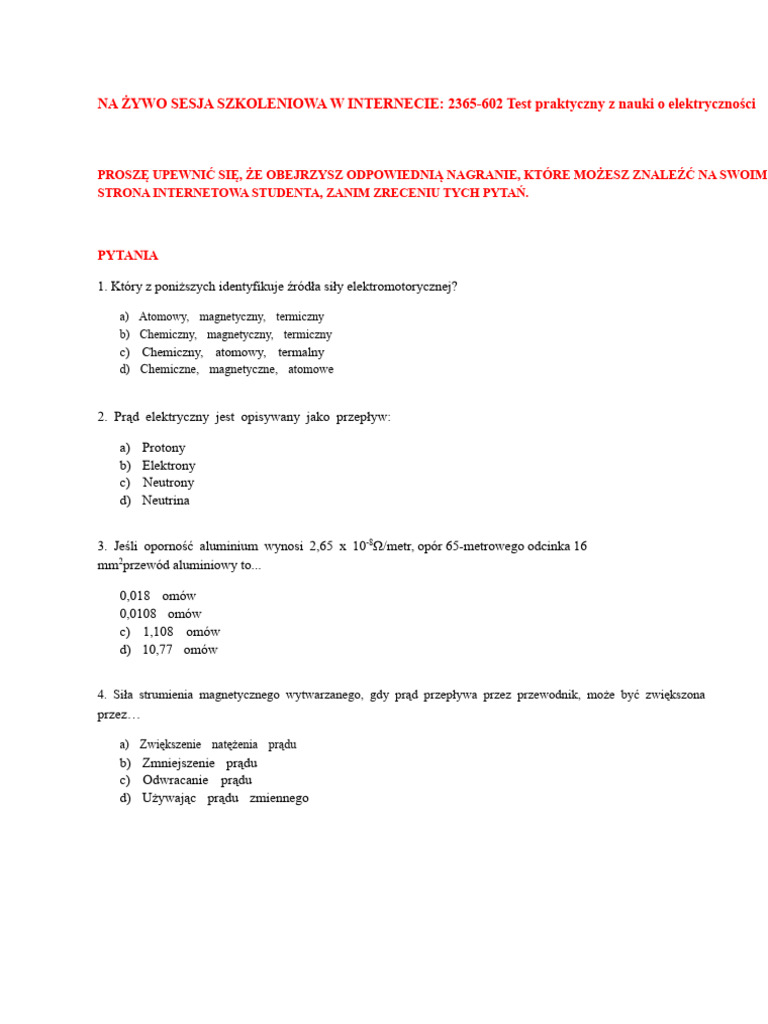 NA ŻYWO SESJA SZKOLENIOWA W INTERNECIE: 2365-602 Test praktyczny z nauki o elektryczności

PROSZĘ UPEWNIĆ SIĘ, ŻE OBEJRZYSZ ODPOWIEDNIĄ NAGRANIE, KTÓRE MOŻESZ ZNALEŹĆ NA SWOIM STRONA INTERNETOWA STUDENTA, ZANIM ZRECENIU TYCH PYTAŃ.

PYTANIA

1. Który z poniższych identyfikuje źródła siły elektromotorycznej?

a) Atomowy, magnetyczny, termiczny
b) Chemiczny, magnetyczny, termiczny
c) Chemiczny, atomowy, termalny
d) Chemiczne, magnetyczne, atomowe

2. Prąd elektryczny jest opisywany jako przepływ:

a) Protony
b) Elektrony
c) Neutrony
d) Neutrina

3. Jeśli oporność aluminium wynosi 2,65 x $10^{-8}\Omega$/metr, opór 65-metrowego odcinka 16 $mm^2$przewód aluminiowy to...

0,018 omów
0,0108 omów
c) 1,108 omów
d) 10,77 omów

4. Siła strumienia magnetycznego wytwarzanego, gdy prąd przepływa przez przewodnik, może być zwiększona przez…

a) Zwiększenie natężenia prądu
b) Zmniejszenie prądu
c) Odwracanie prądu
d) Używając prądu zmiennego